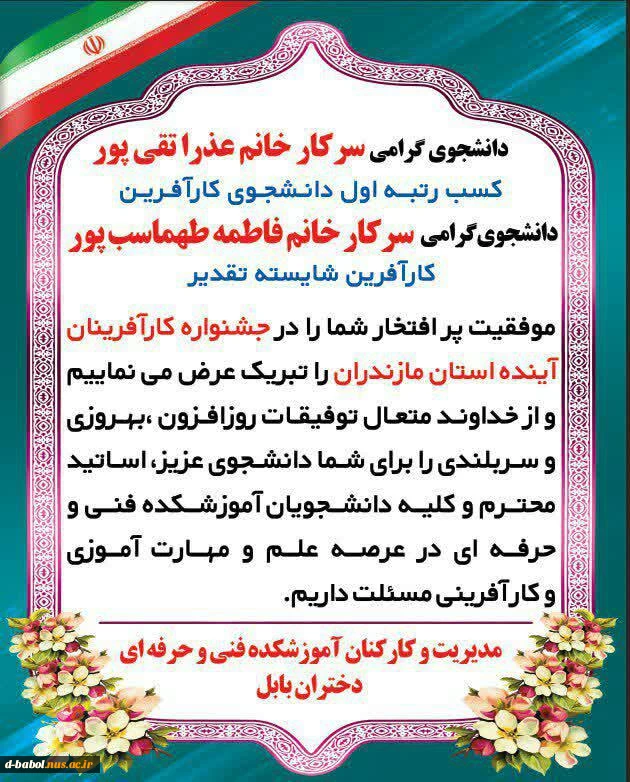 دانشجوی گرامی سرکار خانم عذرا تقی پور
کسب رتبه اول دانشجوی کارآفرین
دانشجوی گرامی سرکار خانم فاطمه طهماسب پور
کارآفرین شایسته تقدیر

موفقیت پر افتخار شما را در جشنواره کارآفرینان آینده استان مازندران را تبریک عرض می نماییم و از خداوند متعال توفیقات روزافزون ،بهروزی و سربلندی را برای شما دانشجوی عزیز، اساتید محترم و کلیه دانشجویان آموزشکده فنی و حرفه ای در عرصه علم و مهارت آموزی و کارآفرینی مسئلت داریم.

مدیریت و کارکنان آموزشکده فنی و حرفه ای
دختران بابل

d-babol.nus.ac.ir